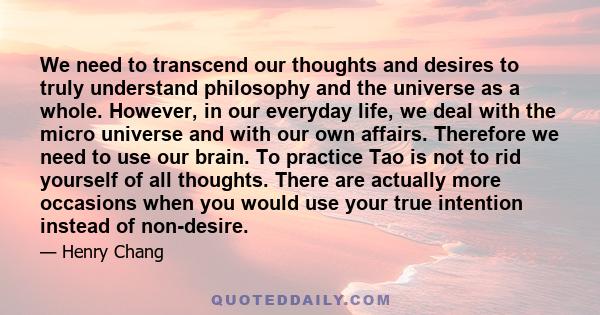 We need to transcend our thoughts and desires to truly understand philosophy and the universe as a whole. However, in our everyday life, we deal with the micro universe and with our own affairs. Therefore we need to use our brain. To practice Tao is not to rid yourself of all thoughts. There are actually more occasions when you would use your true intention instead of non-desire.

— Henry Chang

QUOTEDDAILY.COM